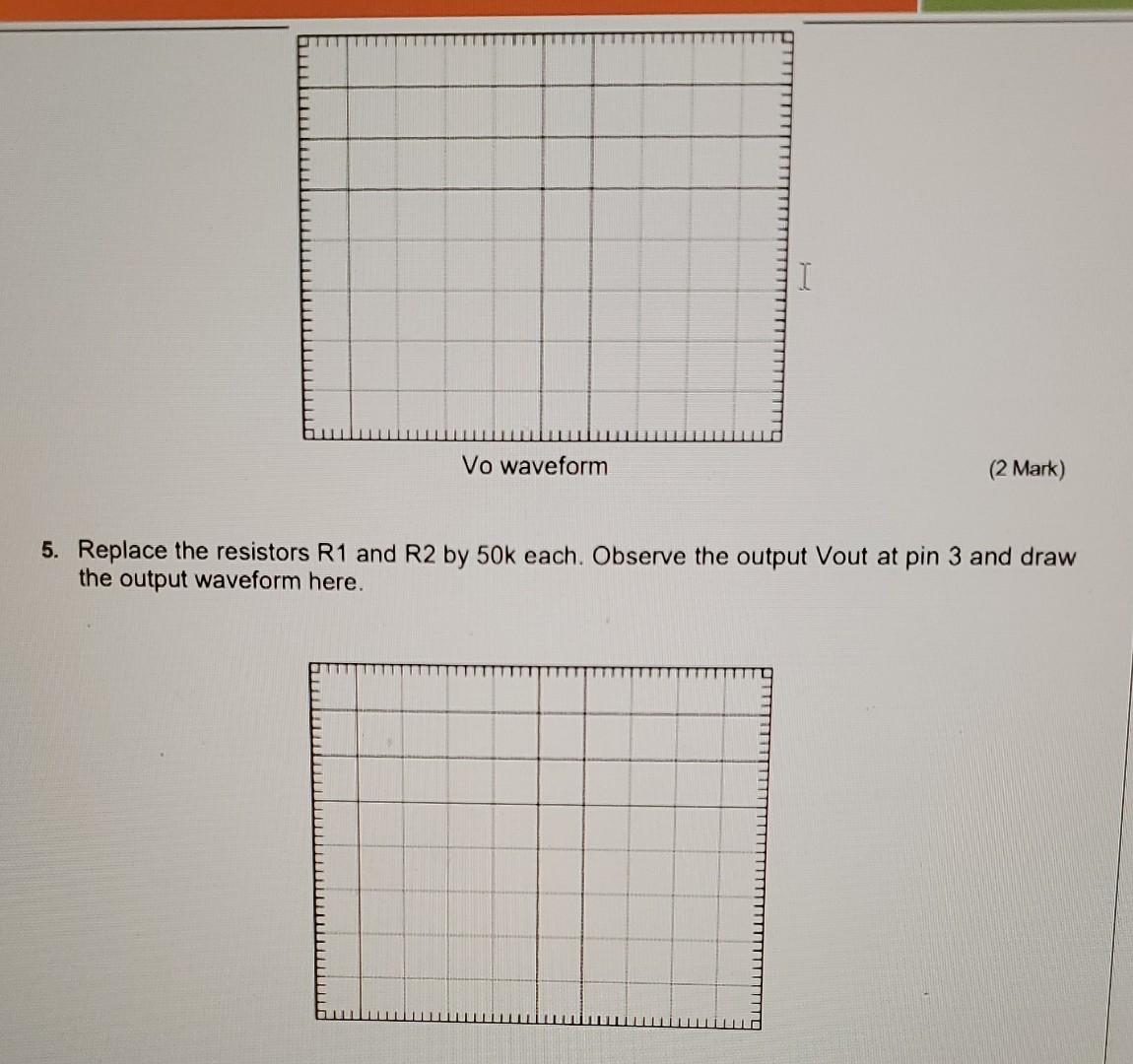 Vo waveform

(2 Mark)

5. Replace the resistors R1 and R2 by 50k each. Observe the output Vout at pin 3 and draw the output waveform here.